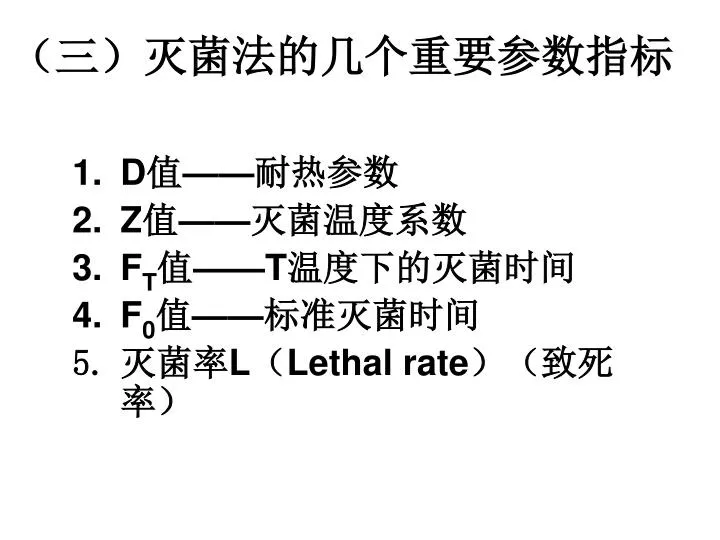 （三）灭菌法的几个重要参数指标

1. D值——耐热参数
2. Z值——灭菌温度系数
3. $F_T$值——T温度下的灭菌时间
4. $F_0$值——标准灭菌时间
5. 灭菌率L（Lethal rate）（致死率）